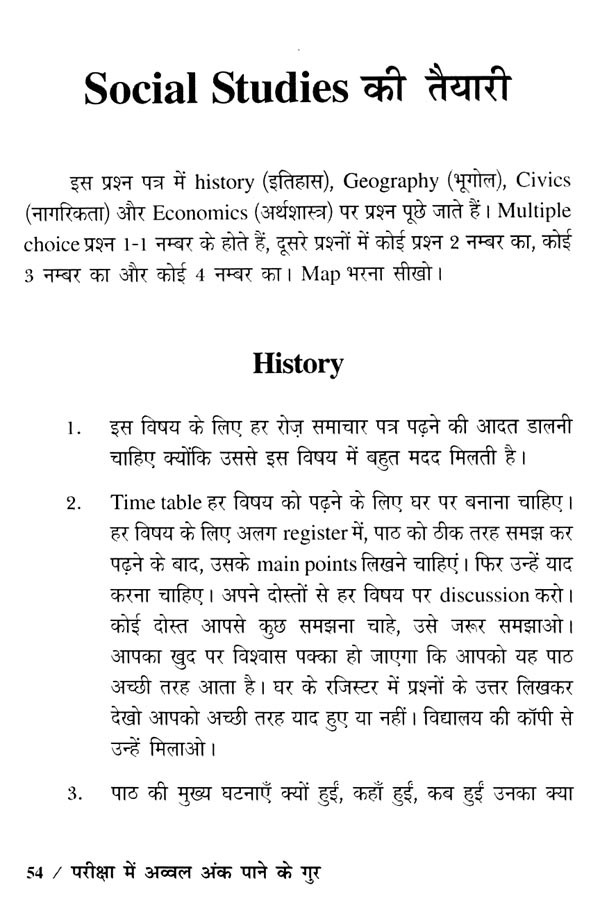 Social Studies की तैयारी

इस प्रश्न पत्र में history (इतिहास), Geography (भूगोल), Civics (नागरिकता) और Economics (अर्थशास्त्र) पर प्रश्न पूछे जाते हैं। Multiple choice प्रश्न 1-1 नम्बर के होते हैं, दूसरे प्रश्नों में कोई प्रश्न 2 नम्बर का, कोई 3 नम्बर का और कोई 4 नम्बर का। Map भरना सीखो।

History

1. इस विषय के लिए हर रोज़ समाचार पत्र पढ़ने की आदत डालनी चाहिए क्योंकि उससे इस विषय में बहुत मदद मिलती है।

2. Time table हर विषय को पढ़ने के लिए घर पर बनाना चाहिए। हर विषय के लिए अलग register में, पाठ को ठीक तरह समझ कर पढ़ने के बाद, उसके main points लिखने चाहिएं। फिर उन्हें याद करना चाहिए। अपने दोस्तों से हर विषय पर discussion करो। कोई दोस्त आपसे कुछ समझना चाहे, उसे जरूर समझाओ। आपका खुद पर विश्वास पक्का हो जाएगा कि आपको यह पाठ अच्छी तरह आता है। घर के रजिस्टर में प्रश्नों के उत्तर लिखकर देखो आपको अच्छी तरह याद हुए या नहीं। विद्यालय की कॉपी से उन्हें मिलाओ।

3. पाठ की मुख्य घटनाएँ क्यों हुईं, कहाँ हुईं, कब हुईं उनका क्या

54 / परीक्षा में अव्वल अंक पाने के गुर